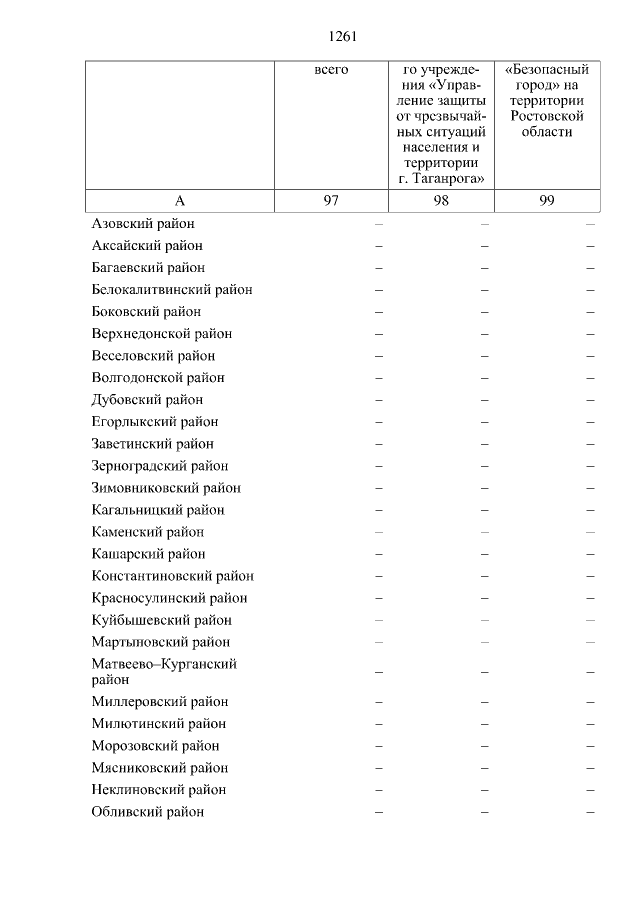 1261

| | всего | го учреждения «Управление защиты от чрезвычайных ситуаций населения и территории г. Таганрога» | «Безопасный город» на территории Ростовской области |
|---|---|---|---|
| А | 97 | 98 | 99 |
| Азовский район | – | – | – |
| Аксайский район | – | – | – |
| Багаевский район | – | – | – |
| Белокалитвинский район | – | – | – |
| Боковский район | – | – | – |
| Верхнедонской район | – | – | – |
| Веселовский район | – | – | – |
| Волгодонской район | – | – | – |
| Дубовский район | – | – | – |
| Егорлыкский район | – | – | – |
| Заветинский район | – | – | – |
| Зерноградский район | – | – | – |
| Зимовниковский район | – | – | – |
| Кагальницкий район | – | – | – |
| Каменский район | – | – | – |
| Кашарский район | – | – | – |
| Константиновский район | – | – | – |
| Красносулинский район | – | – | – |
| Куйбышевский район | – | – | – |
| Мартыновский район | – | – | – |
| Матвеево–Курганский район | – | – | – |
| Миллеровский район | – | – | – |
| Милютинский район | – | – | – |
| Морозовский район | – | – | – |
| Мясниковский район | – | – | – |
| Неклиновский район | – | – | – |
| Обливский район | – | – | – |